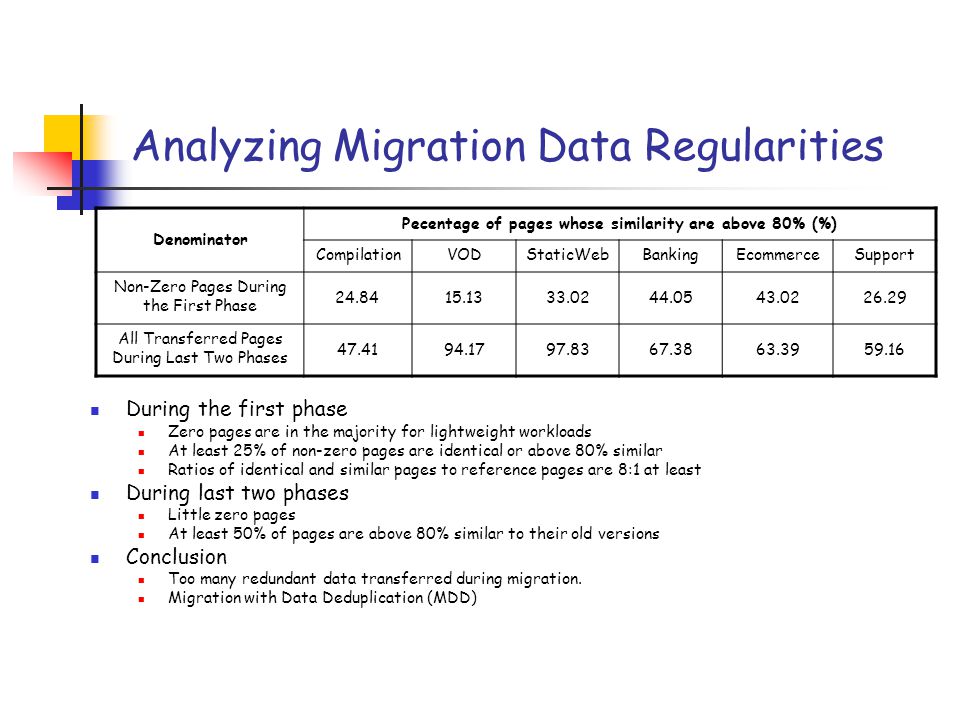 Analyzing Migration Data Regularities

| Denominator | Pecentage of pages whose similarity are above 80% (%) | | | | | |
|---|---|---|---|---|---|---|
| | Compilation | VOD | StaticWeb | Banking | Ecommerce | Support |
| Non-Zero Pages During the First Phase | 24.84 | 15.13 | 33.02 | 44.05 | 43.02 | 26.29 |
| All Transferred Pages During Last Two Phases | 47.41 | 94.17 | 97.83 | 67.38 | 63.39 | 59.16 |

During the first phase
Zero pages are in the majority for lightweight workloads
At least 25% of non-zero pages are identical or above 80% similar
Ratios of identical and similar pages to reference pages are 8:1 at least

During last two phases
Little zero pages
At least 50% of pages are above 80% similar to their old versions

Conclusion
Too many redundant data transferred during migration.
Migration with Data Deduplication (MDD)